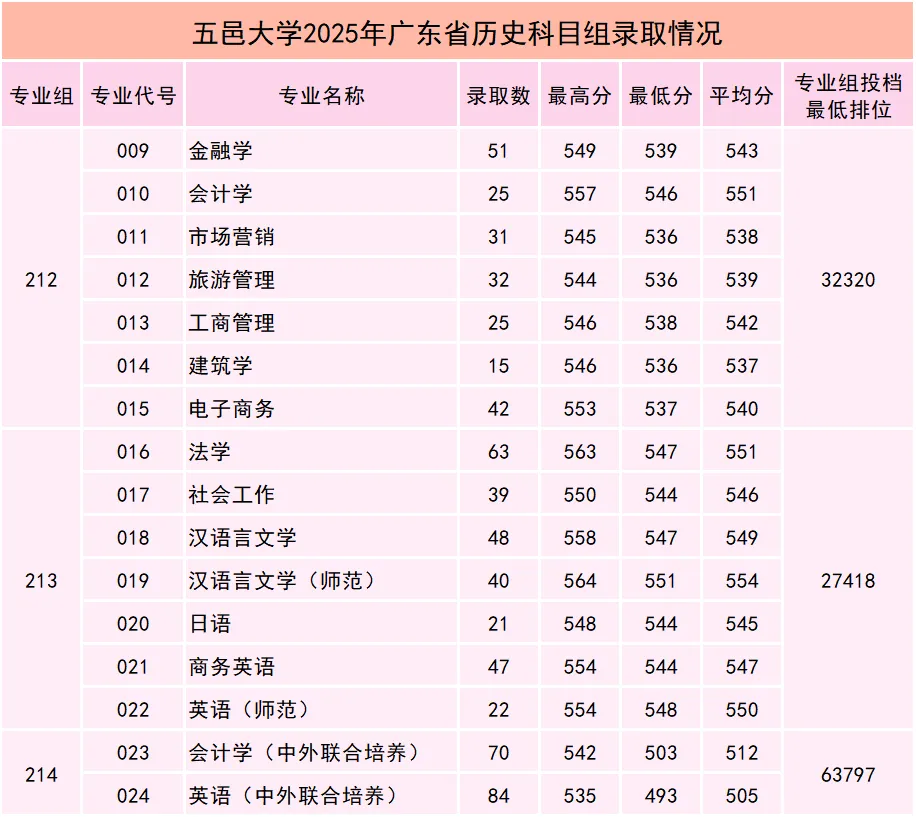 五邑大学2025年广东省历史科目组录取情况

| 专业组 | 专业代号 | 专业名称 | 录取数 | 最高分 | 最低分 | 平均分 | 专业组投档最低排位 |
|---|---|---|---|---|---|---|---|
| 212 | 009 | 金融学 | 51 | 549 | 539 | 543 | 32320 |
| | 010 | 会计学 | 25 | 557 | 546 | 551 | |
| | 011 | 市场营销 | 31 | 545 | 536 | 538 | |
| | 012 | 旅游管理 | 32 | 544 | 536 | 539 | |
| | 013 | 工商管理 | 25 | 546 | 538 | 542 | |
| | 014 | 建筑学 | 15 | 546 | 536 | 537 | |
| | 015 | 电子商务 | 42 | 553 | 537 | 540 | |
| 213 | 016 | 法学 | 63 | 563 | 547 | 551 | 27418 |
| | 017 | 社会工作 | 39 | 550 | 544 | 546 | |
| | 018 | 汉语言文学 | 48 | 558 | 547 | 549 | |
| | 019 | 汉语言文学（师范） | 40 | 564 | 551 | 554 | |
| | 020 | 日语 | 21 | 548 | 544 | 545 | |
| | 021 | 商务英语 | 47 | 554 | 544 | 547 | |
| | 022 | 英语（师范） | 22 | 554 | 548 | 550 | |
| 214 | 023 | 会计学（中外联合培养） | 70 | 542 | 503 | 512 | 63797 |
| | 024 | 英语（中外联合培养） | 84 | 535 | 493 | 505 | |